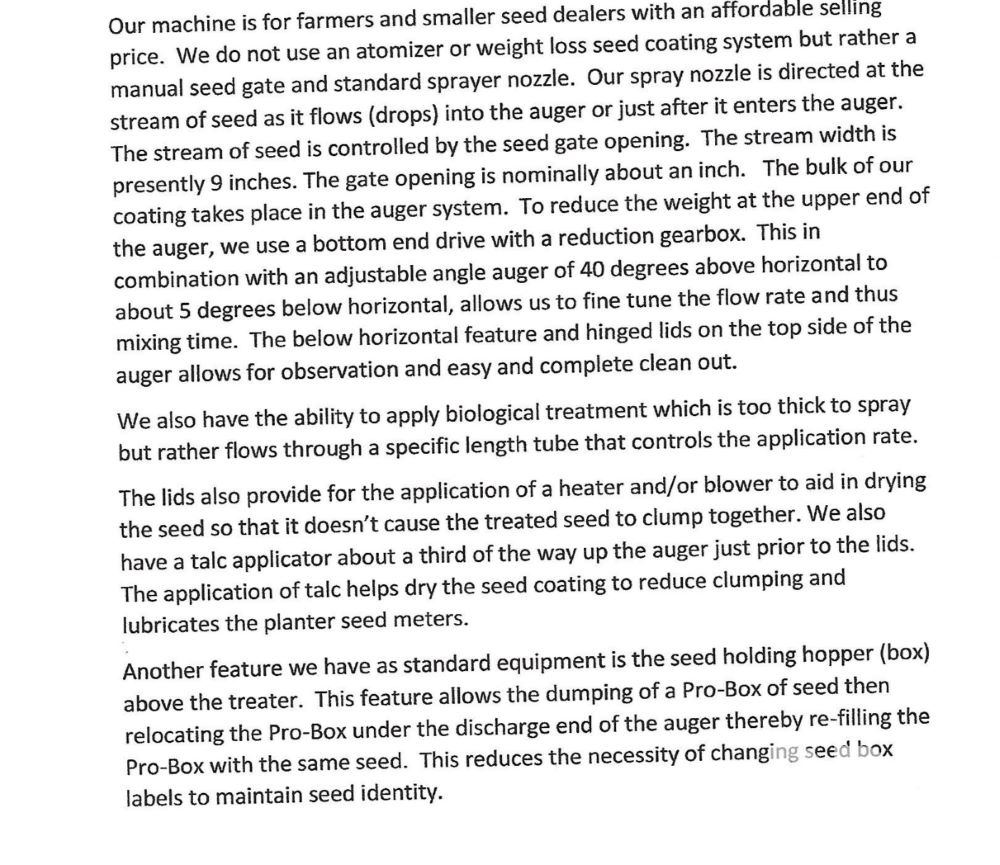 Our machine is for farmers and smaller seed dealers with an affordable selling price. We do not use an atomizer or weight loss seed coating system but rather a manual seed gate and standard sprayer nozzle. Our spray nozzle is directed at the stream of seed as it flows (drops) into the auger or just after it enters the auger. The stream of seed is controlled by the seed gate opening. The stream width is presently 9 inches. The gate opening is nominally about an inch. The bulk of our coating takes place in the auger system. To reduce the weight at the upper end of the auger, we use a bottom end drive with a reduction gearbox. This in combination with an adjustable angle auger of 40 degrees above horizontal to about 5 degrees below horizontal, allows us to fine tune the flow rate and thus mixing time. The below horizontal feature and hinged lids on the top side of the auger allows for observation and easy and complete clean out.

We also have the ability to apply biological treatment which is too thick to spray but rather flows through a specific length tube that controls the application rate.

The lids also provide for the application of a heater and/or blower to aid in drying the seed so that it doesn't cause the treated seed to clump together. We also have a talc applicator about a third of the way up the auger just prior to the lids. The application of talc helps dry the seed coating to reduce clumping and lubricates the planter seed meters.

Another feature we have as standard equipment is the seed holding hopper (box) above the treater. This feature allows the dumping of a Pro-Box of seed then relocating the Pro-Box under the discharge end of the auger thereby re-filling the Pro-Box with the same seed. This reduces the necessity of changing seed box labels to maintain seed identity.